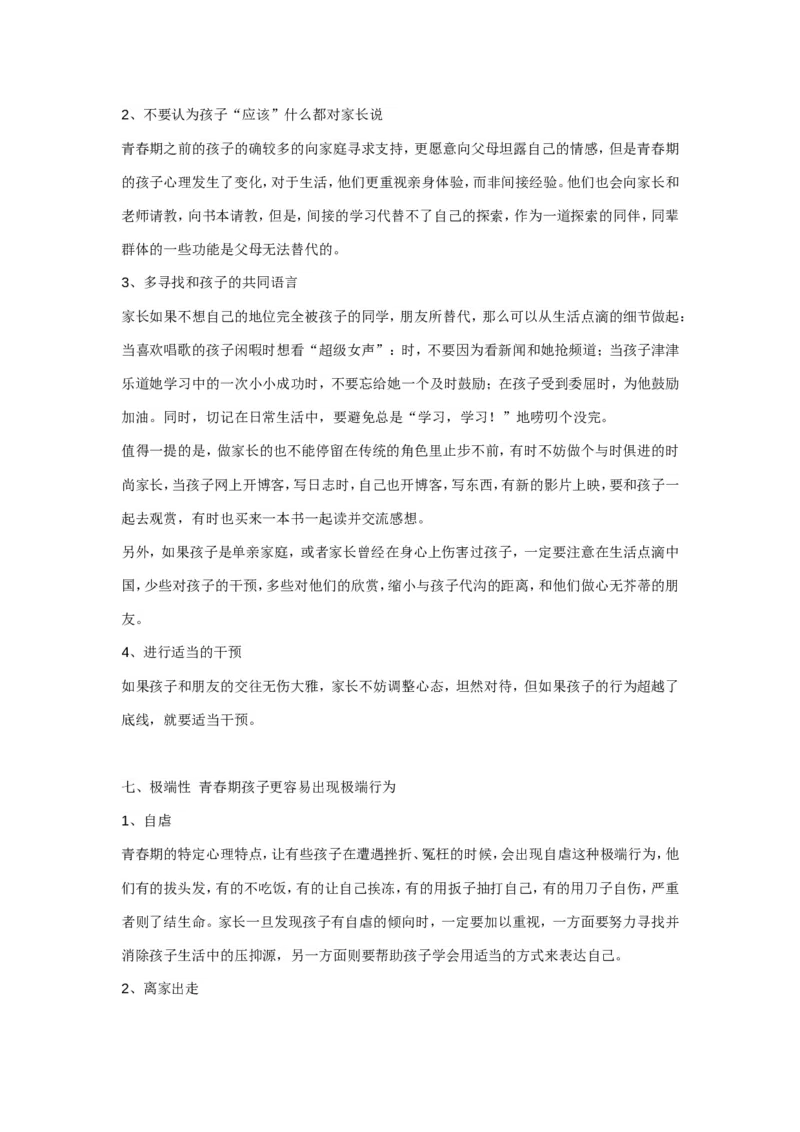 2、不要认为孩子“应该”什么都对家长说

青春期之前的孩子的确较多的向家庭寻求支持，更愿意向父母坦露自己的情感，但是青春期的孩子心理发生了变化，对于生活，他们更重视亲身体验，而非间接经验。他们也会向家长和老师请教，向书本请教，但是，间接的学习代替不了自己的探索，作为一道探索的同伴，同辈群体的一些功能是父母无法替代的。

3、多寻找和孩子的共同语言

家长如果不想自己的地位完全被孩子的同学，朋友所替代，那么可以从生活点滴的细节做起：当喜欢唱歌的孩子闲暇时想看“超级女声”；时，不要因为看新闻和她抢频道；当孩子津津乐道她学习中的一次小小成功时，不要忘给她一个及时鼓励；在孩子受到委屈时，为他鼓励加油。同时，切记在日常生活中，要避免总是“学习，学习！”地唠叨个没完。

值得一提的是，做家长的也不能停留在传统的角色里止步不前，有时不妨做个与时俱进的时尚家长，当孩子网上开博客，写日志时，自己也开博客，写东西，有新的影片上映，要和孩子一起去观赏，有时也买来一本书一起读并交流感想。

另外，如果孩子是单亲家庭，或者家长曾经在身心上伤害过孩子，一定要注意在生活点滴中国，少些对孩子的干预，多些对他们的欣赏，缩小与孩子代沟的距离，和他们做心无芥蒂的朋友。

4、进行适当的干预

如果孩子和朋友的交往无伤大雅，家长不妨调整心态，坦然对待，但如果孩子的行为超越了底线，就要适当干预。

七、极端性 青春期孩子更容易出现极端行为

1、自虐

青春期的特定心理特点，让有些孩子在遭遇挫折、冤枉的时候，会出现自虐这种极端行为，他们有的拔头发，有的不吃饭，有的让自己挨冻，有的用扳子抽打自己，有的用刀子自伤，严重者则了结生命。家长一旦发现孩子有自虐的倾向时，一定要加以重视，一方面要努力寻找并消除孩子生活中的压抑源，另一方面则要帮助孩子学会用适当的方式来表达自己。

2、离家出走